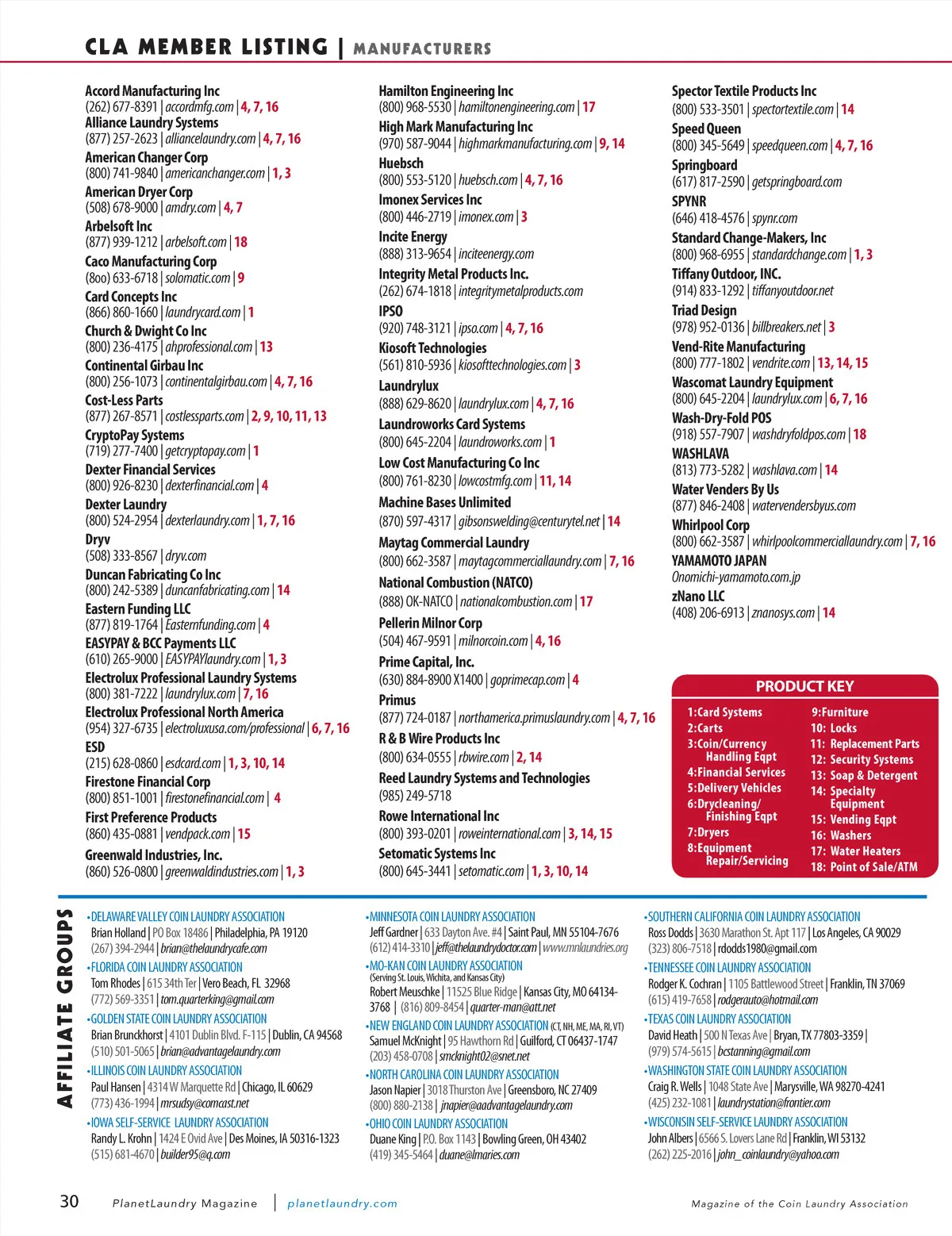 CLA MEMBER LISTING | MANUFACTURERS

Accord Manufacturing Inc
(262) 677-8391 | accordmfg.com | 4, 7, 16
Alliance Laundry Systems
(877) 257-2623 | alliancelaundry.com | 4, 7, 16
American Changer Corp
(800) 741-9840 | americanchanger.com | 1, 3
American Dryer Corp
(508) 678-9000 | amdry.com | 4, 7
Arbelsoft Inc
(877) 939-1212 | arbelsoft.com | 18
Caco Manufacturing Corp
(8oo) 633-6718 | solomatic.com | 9
Card Concepts Inc
(866) 860-1660 | laundrycard.com | 1
Church & Dwight Co Inc
(800) 236-4175 | ahprofessional.com | 13
Continental Girbau Inc
(800) 256-1073 | continentalgirbau.com | 4, 7, 16
Cost-Less Parts
(877) 267-8571 | costlessparts.com | 2, 9, 10, 11, 13
CryptoPay Systems
(719) 277-7400 | getcryptopay.com | 1
Dexter Financial Services
(800) 926-8230 | dexterfinancial.com | 4
Dexter Laundry
(800) 524-2954 | dexterlaundry.com | 1, 7, 16
Dryv
(508) 333-8567 | dryv.com
Duncan Fabricating Co Inc
(800) 242-5389 | duncanfabricating.com | 14
Eastern Funding LLC
(877) 819-1764 | Easternfunding.com | 4
EASYPAY & BCC Payments LLC
(610) 265-9000 | EASYPAYlaundry.com | 1, 3
Electrolux Professional Laundry Systems
(800) 381-7222 | laundrylux.com | 7, 16
Electrolux Professional North America
(954) 327-6735 | electroluxusa.com/professional | 6, 7, 16
ESD
(215) 628-0860 | esdcard.com | 1, 3, 10, 14
Firestone Financial Corp
(800) 851-1001 | firestonefinancial.com | 4
First Preference Products
(860) 435-0881 | vendpack.com | 15
Greenwald Industries, Inc.
(860) 526-0800 | greenwaldindustries.com | 1, 3

Hamilton Engineering Inc
(800) 968-5530 | hamiltonengineering.com | 17
High Mark Manufacturing Inc
(970) 587-9044 | highmarkmanufacturing.com | 9, 14
Huebsch
(800) 553-5120 | huebsch.com | 4, 7, 16
Imonex Services Inc
(800) 446-2719 | imonex.com | 3
Incite Energy
(888) 313-9654 | inciteenergy.com
Integrity Metal Products Inc.
(262) 674-1818 | integritymetalproducts.com
IPSO
(920) 748-3121 | ipso.com | 4, 7, 16
Kiosoft Technologies
(561) 810-5936 | kiosofttechnologies.com | 3
Laundrylux
(888) 629-8620 | laundrylux.com | 4, 7, 16
Laundroworks Card Systems
(800) 645-2204 | laundroworks.com | 1
Low Cost Manufacturing Co Inc
(800) 761-8230 | lowcostmfg.com | 11, 14
Machine Bases Unlimited
(870) 597-4317 | gibsonswelding@centurytel.net | 14
Maytag Commercial Laundry
(800) 662-3587 | maytagcommerciallaundry.com | 7, 16
National Combustion (NATCO)
(888) OK-NATCO | nationalcombustion.com | 17
Pellerin Milnor Corp
(504) 467-9591 | milnorcoin.com | 4, 16
Prime Capital, Inc.
(630) 884-8900 X1400 | goprimecap.com | 4
Primus
(877) 724-0187 | northamerica.primuslaundry.com | 4, 7, 16
R & B Wire Products Inc
(800) 634-0555 | rbwire.com | 2, 14
Reed Laundry Systems and Technologies
(985) 249-5718
Rowe International Inc
(800) 393-0201 | roweinternational.com | 3, 14, 15
Setomatic Systems Inc
(800) 645-3441 | setomatic.com | 1, 3, 10, 14

Spector Textile Products Inc
(800) 533-3501 | spectortextile.com | 14
Speed Queen
(800) 345-5649 | speedqueen.com | 4, 7, 16
Springboard
(617) 817-2590 | getspringboard.com
SPYNR
(646) 418-4576 | spynr.com
Standard Change-Makers, Inc
(800) 968-6955 | standardchange.com | 1, 3
Tiffany Outdoor, INC.
(914) 833-1292 | tiffanyoutdoor.net
Triad Design
(978) 952-0136 | billbreakers.net | 3
Vend-Rite Manufacturing
(800) 777-1802 | vendrite.com | 13, 14, 15
Wascomat Laundry Equipment
(800) 645-2204 | laundrylux.com | 6, 7, 16
Wash-Dry-Fold POS
(918) 557-7907 | washdryfoldpos.com | 18
WASHLAVA
(813) 773-5282 | washlava.com | 14
Water Venders By Us
(877) 846-2408 | watervendersbyus.com
Whirlpool Corp
(800) 662-3587 | whirlpoolcommerciallaundry.com | 7, 16
YAMAMOTO JAPAN
Onomichi-yamamoto.com.jp
zNano LLC
(408) 206-6913 | znanosys.com | 14

PRODUCT KEY
1:Card Systems
2:Carts
3:Coin/Currency Handling Eqpt
4:Financial Services
5:Delivery Vehicles
6:Drycleaning/ Finishing Eqpt
7:Dryers
8:Equipment Repair/Servicing
9:Furniture
10: Locks
11: Replacement Parts
12: Security Systems
13: Soap & Detergent
14: Specialty Equipment
15: Vending Eqpt
16: Washers
17: Water Heaters
18: Point of Sale/ATM

AFFILIATE GROUPS

•DELAWARE VALLEY COIN LAUNDRY ASSOCIATION
Brian Holland | PO Box 18486 | Philadelphia, PA 19120
(267) 394-2944 | brian@thelaundrycafe.com
•FLORIDA COIN LAUNDRY ASSOCIATION
Tom Rhodes | 615 34th Ter | Vero Beach, FL 32968
(772) 569-3351 | tom.quarterking@gmail.com
•GOLDEN STATE COIN LAUNDRY ASSOCIATION
Brian Brunckhorst | 4101 Dublin Blvd. F-115 | Dublin, CA 94568
(510) 501-5065 | brian@advantagelaundry.com
•ILLINOIS COIN LAUNDRY ASSOCIATION
Paul Hansen | 4314 W Marquette Rd | Chicago, IL 60629
(773) 436-1994 | mrsudsy@comcast.net
•IOWA SELF-SERVICE LAUNDRY ASSOCIATION
Randy L. Krohn | 1424 E Ovid Ave | Des Moines, IA 50316-1323
(515) 681-4670 | builder95@q.com

•MINNESOTA COIN LAUNDRY ASSOCIATION
Jeff Gardner | 633 Dayton Ave. #4 | Saint Paul, MN 55104-7676
(612) 414-3310 | jeff@thelaundrydoctor.com | www.mnlaundries.org
•MO-KAN COIN LAUNDRY ASSOCIATION
(Serving St. Louis, Wichita, and Kansas City)
Robert Meuschke | 11525 Blue Ridge | Kansas City, MO 64134-3768 | (816) 809-8454 | quarter-man@att.net
•NEW ENGLAND COIN LAUNDRY ASSOCIATION (CT, NH, ME, MA, RI, VT)
Samuel McKnight | 95 Hawthorn Rd | Guilford, CT 06437-1747
(203) 458-0708 | smcknight02@snet.net
•NORTH CAROLINA COIN LAUNDRY ASSOCIATION
Jason Napier | 3018 Thurston Ave | Greensboro, NC 27409
(800) 880-2138 | jnapier@aadvantagelaundry.com
•OHIO COIN LAUNDRY ASSOCIATION
Duane King | P.O. Box 1143 | Bowling Green, OH 43402
(419) 345-5464 | duane@lmaries.com

•SOUTHERN CALIFORNIA COIN LAUNDRY ASSOCIATION
Ross Dodds | 3630 Marathon St. Apt 117 | Los Angeles, CA 90029
(323) 806-7518 | rdodds1980@gmail.com
•TENNESSEE COIN LAUNDRY ASSOCIATION
Rodger K. Cochran | 1105 Battlewood Street | Franklin, TN 37069
(615) 419-7658 | rodgerauto@hotmail.com
•TEXAS COIN LAUNDRY ASSOCIATION
David Heath | 500 N Texas Ave | Bryan, TX 77803-3359 |
(979) 574-5615 | bcstanning@gmail.com
•WASHINGTON STATE COIN LAUNDRY ASSOCIATION
Craig R. Wells | 1048 State Ave | Marysville, WA 98270-4241
(425) 232-1081 | laundrystation@frontier.com
•WISCONSIN SELF-SERVICE LAUNDRY ASSOCIATION
John Albers | 6566 S. Lovers Lane Rd | Franklin, WI 53132
(262) 225-2016 | john_coinlaundry@yahoo.com

30 PlanetLaundry Magazine | planetlaundry.com Magazine of the Coin Laundry Association